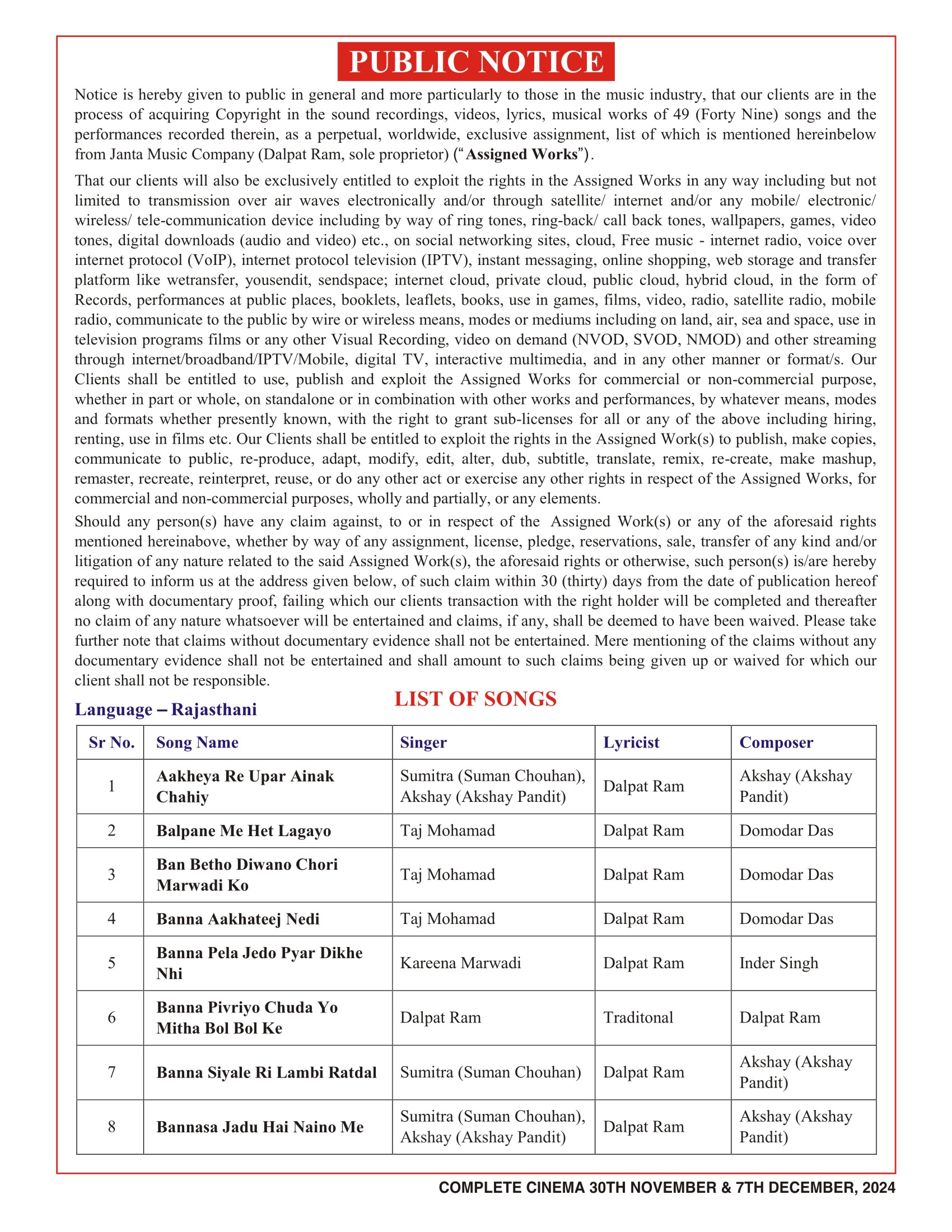 PUBLIC NOTICE

Notice is hereby given to public in general and more particularly to those in the music industry, that our clients are in the process of acquiring Copyright in the sound recordings, videos, lyrics, musical works of 49 (Forty Nine) songs and the performances recorded therein, as a perpetual, worldwide, exclusive assignment, list of which is mentioned hereinbelow from Janta Music Company (Dalpat Ram, sole proprietor) ("Assigned Works").

That our clients will also be exclusively entitled to exploit the rights in the Assigned Works in any way including but not limited to transmission over air waves electronically and/or through satellite/ internet and/or any mobile/ electronic/ wireless/ tele-communication device including by way of ring tones, ring-back/ call back tones, wallpapers, games, video tones, digital downloads (audio and video) etc., on social networking sites, cloud, Free music - internet radio, voice over internet protocol (VoIP), internet protocol television (IPTV), instant messaging, online shopping, web storage and transfer platform like wetransfer, yousendit, sendspace; internet cloud, private cloud, public cloud, hybrid cloud, in the form of Records, performances at public places, booklets, leaflets, books, use in games, films, video, radio, satellite radio, mobile radio, communicate to the public by wire or wireless means, modes or mediums including on land, air, sea and space, use in television programs films or any other Visual Recording, video on demand (NVOD, SVOD, NMOD) and other streaming through internet/broadband/IPTV/Mobile, digital TV, interactive multimedia, and in any other manner or format/s. Our Clients shall be entitled to use, publish and exploit the Assigned Works for commercial or non-commercial purpose, whether in part or whole, on standalone or in combination with other works and performances, by whatever means, modes and formats whether presently known, with the right to grant sub-licenses for all or any of the above including hiring, renting, use in films etc. Our Clients shall be entitled to exploit the rights in the Assigned Work(s) to publish, make copies, communicate to public, re-produce, adapt, modify, edit, alter, dub, subtitle, translate, remix, re-create, make mashup, remaster, recreate, reinterpret, reuse, or do any other act or exercise any other rights in respect of the Assigned Works, for commercial and non-commercial purposes, wholly and partially, or any elements.

Should any person(s) have any claim against, to or in respect of the Assigned Work(s) or any of the aforesaid rights mentioned hereinabove, whether by way of any assignment, license, pledge, reservations, sale, transfer of any kind and/or litigation of any nature related to the said Assigned Work(s), the aforesaid rights or otherwise, such person(s) is/are hereby required to inform us at the address given below, of such claim within 30 (thirty) days from the date of publication hereof along with documentary proof, failing which our clients transaction with the right holder will be completed and thereafter no claim of any nature whatsoever will be entertained and claims, if any, shall be deemed to have been waived. Please take further note that claims without documentary evidence shall not be entertained. Mere mentioning of the claims without any documentary evidence shall not be entertained and shall amount to such claims being given up or waived for which our client shall not be responsible.

LIST OF SONGS

Language – Rajasthani

| Sr No. | Song Name | Singer | Lyricist | Composer |
|---|---|---|---|---|
| 1 | Aakheya Re Upar Ainak Chahiy | Sumitra (Suman Chouhan), Akshay (Akshay Pandit) | Dalpat Ram | Akshay (Akshay Pandit) |
| 2 | Balpane Me Het Lagayo | Taj Mohamad | Dalpat Ram | Domodar Das |
| 3 | Ban Betho Diwano Chori Marwadi Ko | Taj Mohamad | Dalpat Ram | Domodar Das |
| 4 | Banna Aakhateej Nedi | Taj Mohamad | Dalpat Ram | Domodar Das |
| 5 | Banna Pela Jedo Pyar Dikhe Nhi | Kareena Marwadi | Dalpat Ram | Inder Singh |
| 6 | Banna Pivriyo Chuda Yo Mitha Bol Bol Ke | Dalpat Ram | Traditonal | Dalpat Ram |
| 7 | Banna Siyale Ri Lambi Ratdal | Sumitra (Suman Chouhan) | Dalpat Ram | Akshay (Akshay Pandit) |
| 8 | Bannasa Jadu Hai Naino Me | Sumitra (Suman Chouhan), Akshay (Akshay Pandit) | Dalpat Ram | Akshay (Akshay Pandit) |

COMPLETE CINEMA 30TH NOVEMBER & 7TH DECEMBER, 2024